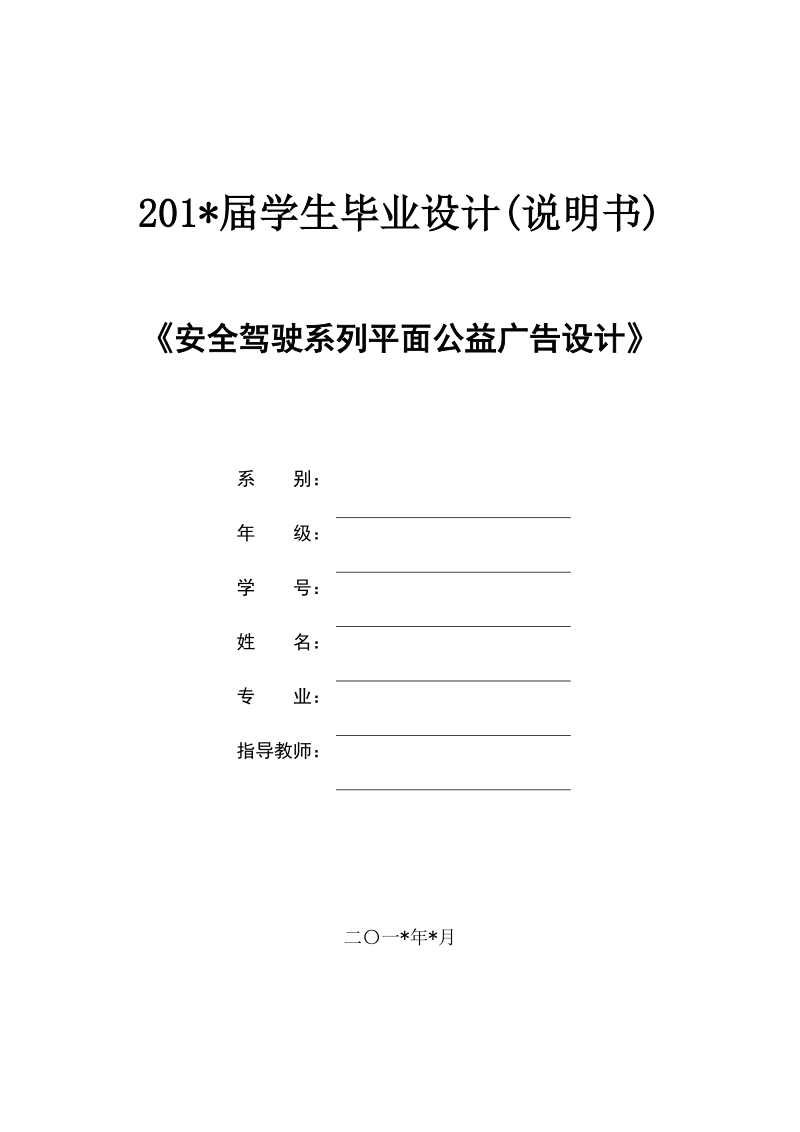 201*届学生毕业设计(说明书)

《安全驾驶系列平面公益广告设计》

系　　别：

年　　级：

学　　号：

姓　　名：

专　　业：

指导教师：

二〇一*年*月